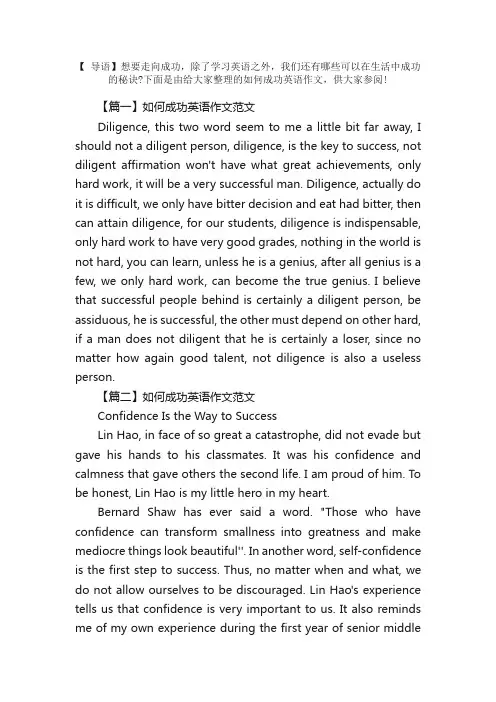 【 导语】想要走向成功，除了学习英语之外，我们还有哪些可以在生活中成功的秘诀?下面是由给大家整理的如何成功英语作文，供大家参阅!

【篇一】如何成功英语作文范文

Diligence, this two word seem to me a little bit far away, I should not a diligent person, diligence, is the key to success, not diligent affirmation won't have what great achievements, only hard work, it will be a very successful man. Diligence, actually do it is difficult, we only have bitter decision and eat had bitter, then can attain diligence, for our students, diligence is indispensable, only hard work to have very good grades, nothing in the world is not hard, you can learn, unless he is a genius, after all genius is a few, we only hard work, can become the true genius. I believe that successful people behind is certainly a diligent person, be assiduous, he is successful, the other must depend on other hard, if a man does not diligent that he is certainly a loser, since no matter how again good talent, not diligence is also a useless person.

【篇二】如何成功英语作文范文

Confidence Is the Way to Success

Lin Hao, in face of so great a catastrophe, did not evade but gave his hands to his classmates. It was his confidence and calmness that gave others the second life. I am proud of him. To be honest, Lin Hao is my little hero in my heart.

Bernard Shaw has ever said a word. "Those who have confidence can transform smallness into greatness and make mediocre things look beautiful''. In another word, self-confidence is the first step to success. Thus, no matter when and what, we do not allow ourselves to be discouraged. Lin Hao's experience tells us that confidence is very important to us. It also reminds me of my own experience during the first year of senior middle